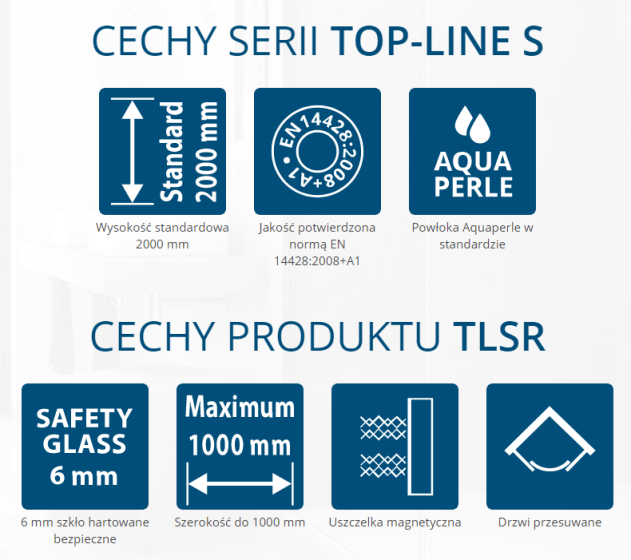 CECHY SERII TOP-LINE S

Standard 2000 mm

Wysokość standardowa 2000 mm

EN 14428:2008+A1

Jakość potwierdzona normą EN 14428:2008+A1

AQUA PERLE

Powłoka Aquaperle w standardzie

CECHY PRODUKTU TLSR

SAFETY GLASS 6 mm

6 mm szkło hartowane bezpieczne

Maximum 1000 mm

Szerokość do 1000 mm

Uszczelka magnetyczna

Drzwi przesuwane